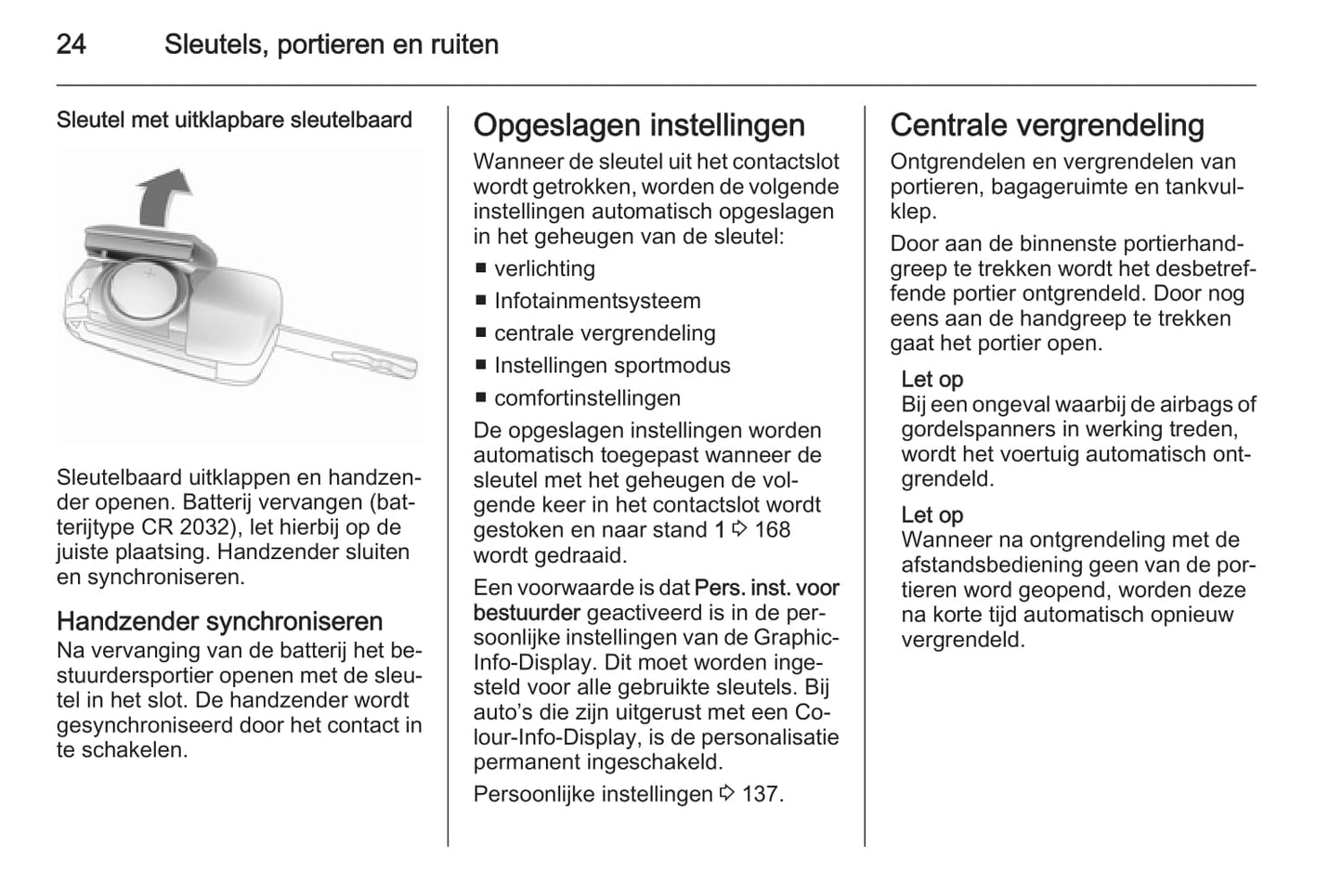 24 Sleutels, portieren en ruiten

Sleutel met uitklapbare sleutelbaard

Sleutelbaard uitklappen en handzender openen. Batterij vervangen (batterijtype CR 2032), let hierbij op de juiste plaatsing. Handzender sluiten en synchroniseren.

Handzender synchroniseren
Na vervanging van de batterij het bestuurdersportier openen met de sleutel in het slot. De handzender wordt gesynchroniseerd door het contact in te schakelen.

Opgeslagen instellingen
Wanneer de sleutel uit het contactslot wordt getrokken, worden de volgende instellingen automatisch opgeslagen in het geheugen van de sleutel:
■ verlichting
■ Infotainmentsysteem
■ centrale vergrendeling
■ Instellingen sportmodus
■ comfortinstellingen
De opgeslagen instellingen worden automatisch toegepast wanneer de sleutel met het geheugen de volgende keer in het contactslot wordt gestoken en naar stand 1 ⇨ 168 wordt gedraaid.

Een voorwaarde is dat Pers. inst. voor bestuurder geactiveerd is in de persoonlijke instellingen van de Graphic-Info-Display. Dit moet worden ingesteld voor alle gebruikte sleutels. Bij auto's die zijn uitgerust met een Colour-Info-Display, is de personalisatie permanent ingeschakeld.

Persoonlijke instellingen ⇨ 137.

Centrale vergrendeling
Ontgrendelen en vergrendelen van portieren, bagageruimte en tankvulklep.

Door aan de binnenste portierhandgreep te trekken wordt het desbetreffende portier ontgrendeld. Door nog eens aan de handgreep te trekken gaat het portier open.

Let op
Bij een ongeval waarbij de airbags of gordelspanners in werking treden, wordt het voertuig automatisch ontgrendeld.

Let op
Wanneer na ontgrendeling met de afstandsbediening geen van de portieren word geopend, worden deze na korte tijd automatisch opnieuw vergrendeld.